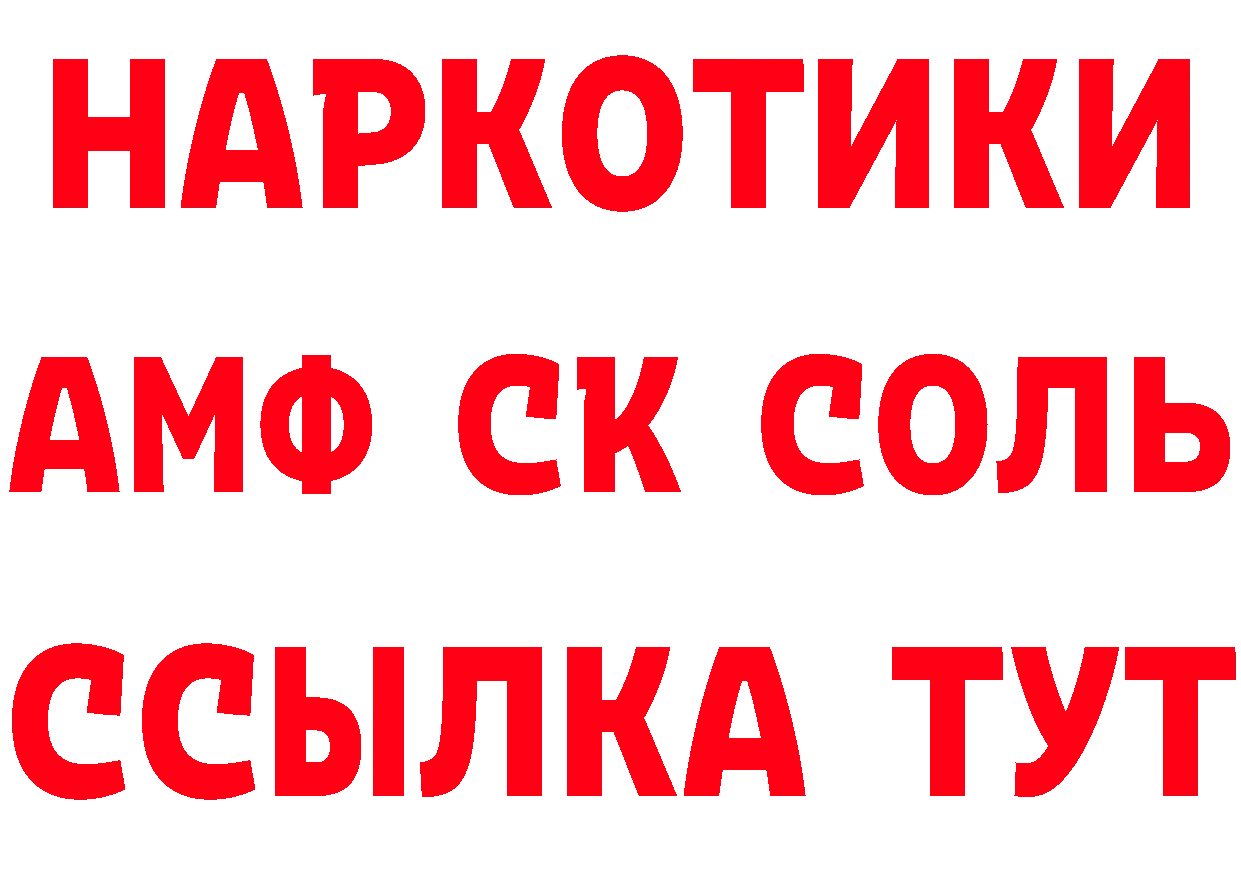 НАРКОТИКИ

АМФ СК СОЛЬ

ССЫЛКА ТУТ